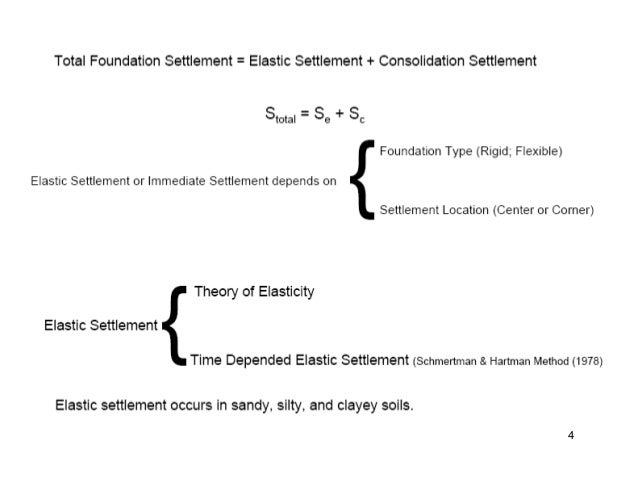 Total Foundation Settlement = Elastic Settlement + Consolidation Settlement

$S_{total} = S_e + S_c$

Elastic Settlement or Immediate Settlement depends on

Foundation Type (Rigid; Flexible)

Settlement Location (Center or Corner)

Elastic Settlement

Theory of Elasticity

Time Depended Elastic Settlement (Schmertman & Hartman Method (1978)

Elastic settlement occurs in sandy, silty, and clayey soils.

4